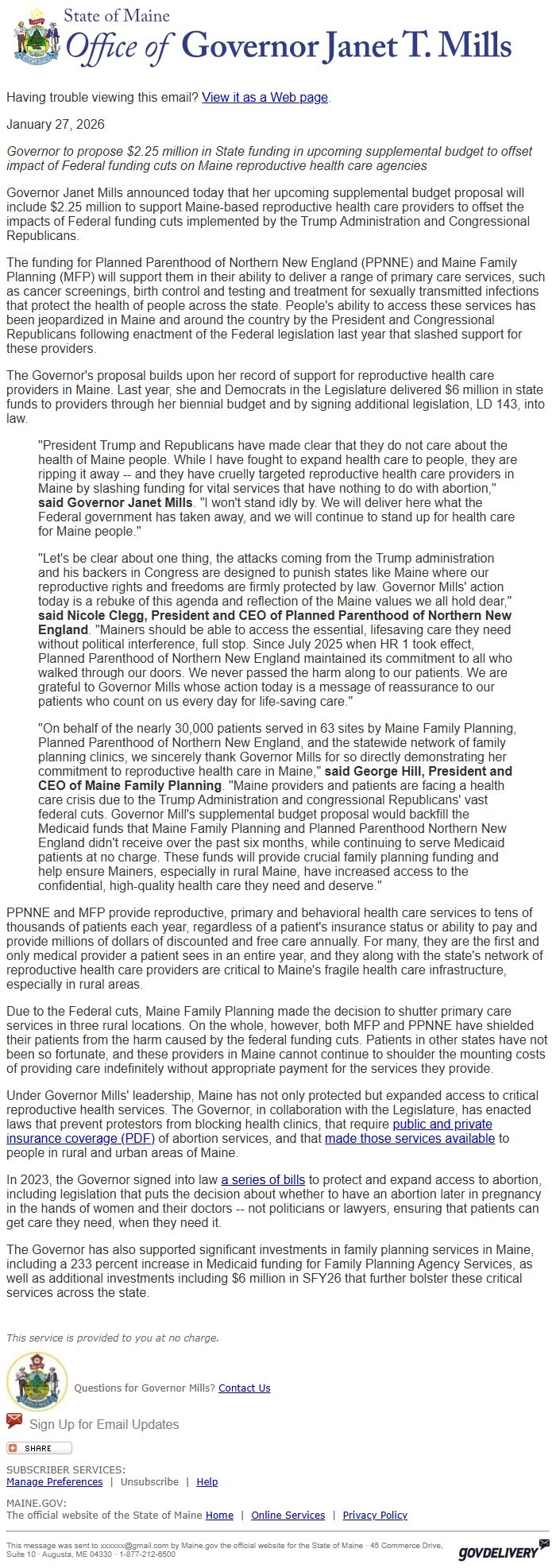 State of Maine
Office of Governor Janet T. Mills

Having trouble viewing this email? View it as a Web page.

January 27, 2026

Governor to propose $2.25 million in State funding in upcoming supplemental budget to offset impact of Federal funding cuts on Maine reproductive health care agencies

Governor Janet Mills announced today that her upcoming supplemental budget proposal will include $2.25 million to support Maine-based reproductive health care providers to offset the impacts of Federal funding cuts implemented by the Trump Administration and Congressional Republicans.

The funding for Planned Parenthood of Northern New England (PPNNE) and Maine Family Planning (MFP) will support them in their ability to deliver a range of primary care services, such as cancer screenings, birth control and testing and treatment for sexually transmitted infections that protect the health of people across the state. People's ability to access these services has been jeopardized in Maine and around the country by the President and Congressional Republicans following enactment of the Federal legislation last year that slashed support for these providers.

The Governor's proposal builds upon her record of support for reproductive health care providers in Maine. Last year, she and Democrats in the Legislature delivered $6 million in state funds to providers through her biennial budget and by signing additional legislation, LD 143, into law.

"President Trump and Republicans have made clear that they do not care about the health of Maine people. While I have fought to expand health care to people, they are ripping it away -- and they have cruelly targeted reproductive health care providers in Maine by slashing funding for vital services that have nothing to do with abortion," said Governor Janet Mills. "I won't stand idly by. We will deliver here what the Federal government has taken away, and we will continue to stand up for health care for Maine people."

"Let's be clear about one thing, the attacks coming from the Trump administration and his backers in Congress are designed to punish states like Maine where our reproductive rights and freedoms are firmly protected by law. Governor Mills' action today is a rebuke of this agenda and reflection of the Maine values we all hold dear," said Nicole Clegg, President and CEO of Planned Parenthood of Northern New England. "Mainers should be able to access the essential, lifesaving care they need without political interference, full stop. Since July 2025 when HR 1 took effect, Planned Parenthood of Northern New England maintained its commitment to all who walked through our doors. We never passed the harm along to our patients. We are grateful to Governor Mills whose action today is a message of reassurance to our patients who count on us every day for life-saving care."

"On behalf of the nearly 30,000 patients served in 63 sites by Maine Family Planning, Planned Parenthood of Northern New England, and the statewide network of family planning clinics, we sincerely thank Governor Mills for so directly demonstrating her commitment to reproductive health care in Maine," said George Hill, President and CEO of Maine Family Planning. "Maine providers and patients are facing a health care crisis due to the Trump Administration and congressional Republicans' vast federal cuts. Governor Mill's supplemental budget proposal would backfill the Medicaid funds that Maine Family Planning and Planned Parenthood Northern New England didn't receive over the past six months, while continuing to serve Medicaid patients at no charge. These funds will provide crucial family planning funding and help ensure Mainers, especially in rural Maine, have increased access to the confidential, high-quality health care they need and deserve."

PPNNE and MFP provide reproductive, primary and behavioral health care services to tens of thousands of patients each year, regardless of a patient's insurance status or ability to pay and provide millions of dollars of discounted and free care annually. For many, they are the first and only medical provider a patient sees in an entire year, and they along with the state's network of reproductive health care providers are critical to Maine's fragile health care infrastructure, especially in rural areas.

Due to the Federal cuts, Maine Family Planning made the decision to shutter primary care services in three rural locations. On the whole, however, both MFP and PPNNE have shielded their patients from the harm caused by the federal funding cuts. Patients in other states have not been so fortunate, and these providers in Maine cannot continue to shoulder the mounting costs of providing care indefinitely without appropriate payment for the services they provide.

Under Governor Mills' leadership, Maine has not only protected but expanded access to critical reproductive health services. The Governor, in collaboration with the Legislature, has enacted laws that prevent protestors from blocking health clinics, that require public and private insurance coverage (PDF) of abortion services, and that made those services available to people in rural and urban areas of Maine.

In 2023, the Governor signed into law a series of bills to protect and expand access to abortion, including legislation that puts the decision about whether to have an abortion later in pregnancy in the hands of women and their doctors -- not politicians or lawyers, ensuring that patients can get care they need, when they need it.

The Governor has also supported significant investments in family planning services in Maine, including a 233 percent increase in Medicaid funding for Family Planning Agency Services, as well as additional investments including $6 million in SFY26 that further bolster these critical services across the state.

This service is provided to you at no charge.

Questions for Governor Mills? Contact Us

Sign Up for Email Updates

SHARE

SUBSCRIBER SERVICES:
Manage Preferences | Unsubscribe | Help

MAINE.GOV:
The official website of the State of Maine Home | Online Services | Privacy Policy

This message was sent to xxxxxx@gmail.com by Maine.gov the official website for the State of Maine · 45 Commerce Drive, Suite 10 · Augusta, ME 04330 · 1-877-212-6500

GOVDELIVERY